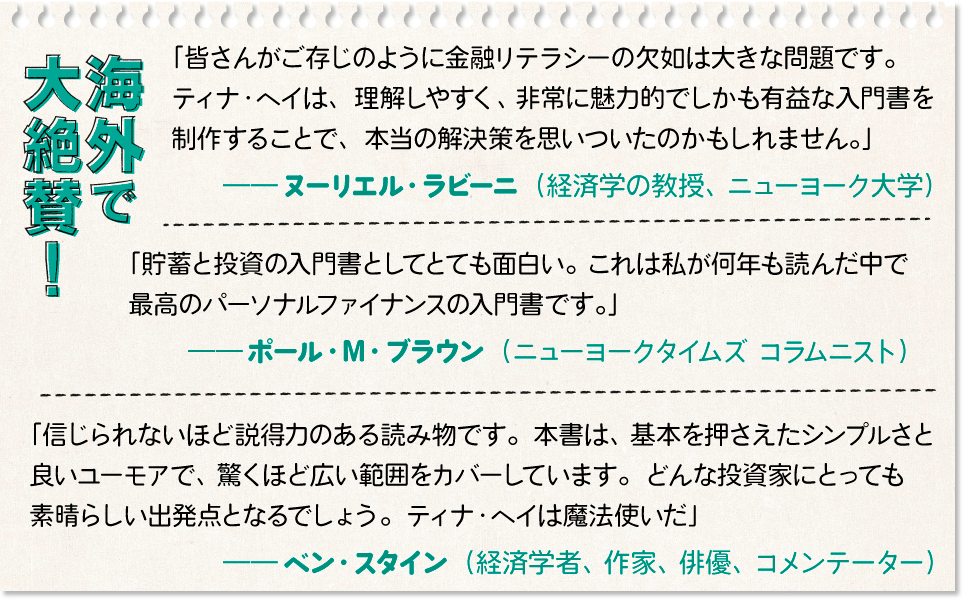 海外で大絶賛!

「皆さんがご存じのように金融リテラシーの欠如は大きな問題です。ティナ・ヘイは、理解しやすく、非常に魅力的でしかも有益な入門書を制作することで、本当の解決策を思いついたのかもしれません。」

—— ヌーリエル・ラビーニ（経済学の教授、ニューヨーク大学）

「貯蓄と投資の入門書としてとても面白い。これは私が何年も読んだ中で最高のパーソナルファイナンスの入門書です。」

—— ポール・M・ブラウン（ニューヨークタイムズ コラムニスト）

「信じられないほど説得力のある読み物です。本書は、基本を押さえたシンプルさと良いユーモアで、驚くほど広い範囲をカバーしています。どんな投資家にとっても素晴らしい出発点となるでしょう。ティナ・ヘイは魔法使いだ」

—— ベン・スタイン（経済学者、作家、俳優、コメンテーター）